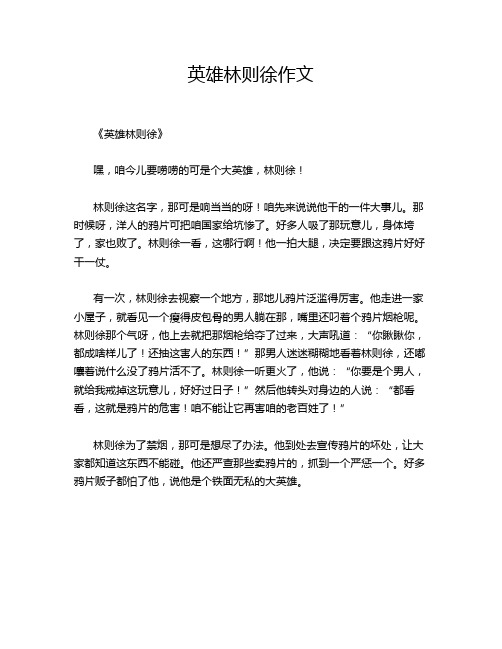 英雄林则徐作文

《英雄林则徐》

嘿，咱今儿要唠唠的可是个大英雄，林则徐！

林则徐这名字，那可是响当当的呀！咱先来说说他干的一件大事儿。那时候呀，洋人的鸦片可把咱国家给坑惨了。好多人吸了那玩意儿，身体垮了，家也败了。林则徐一看，这哪行啊！他一拍大腿，决定要跟这鸦片好好干一仗。

有一次，林则徐去视察一个地方，那地儿鸦片泛滥得厉害。他走进一家小屋子，就看见一个瘦得皮包骨的男人躺在那，嘴里还叼着个鸦片烟枪呢。林则徐那个气呀，他上去就把那烟枪给夺了过来，大声吼道：“你瞅瞅你，都成啥样儿了！还抽这害人的东西！”那男人迷迷糊糊地看着林则徐，还嘟囔着说什么没了鸦片活不了。林则徐一听更火了，他说：“你要是个男人，就给我戒掉这玩意儿，好好过日子！”然后他转头对身边的人说：“都看看，这就是鸦片的危害！咱不能让它再害咱的老百姓了！”

林则徐为了禁烟，那可是想尽了办法。他到处去宣传鸦片的坏处，让大家都知道这东西不能碰。他还严查那些卖鸦片的，抓到一个严惩一个。好多鸦片贩子都怕了他，说他是个铁面无私的大英雄。